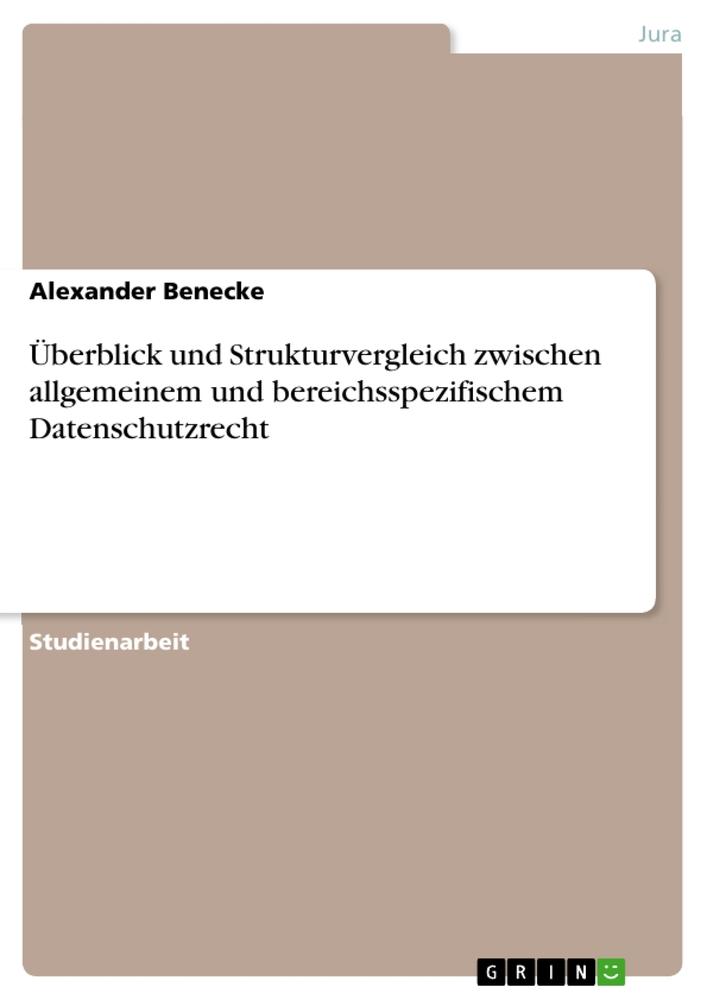 Jura

Alexander Benecke

Überblick und Strukturvergleich zwischen allgemeinem und bereichsspezifischem Datenschutzrecht

Studienarbeit

GRIN